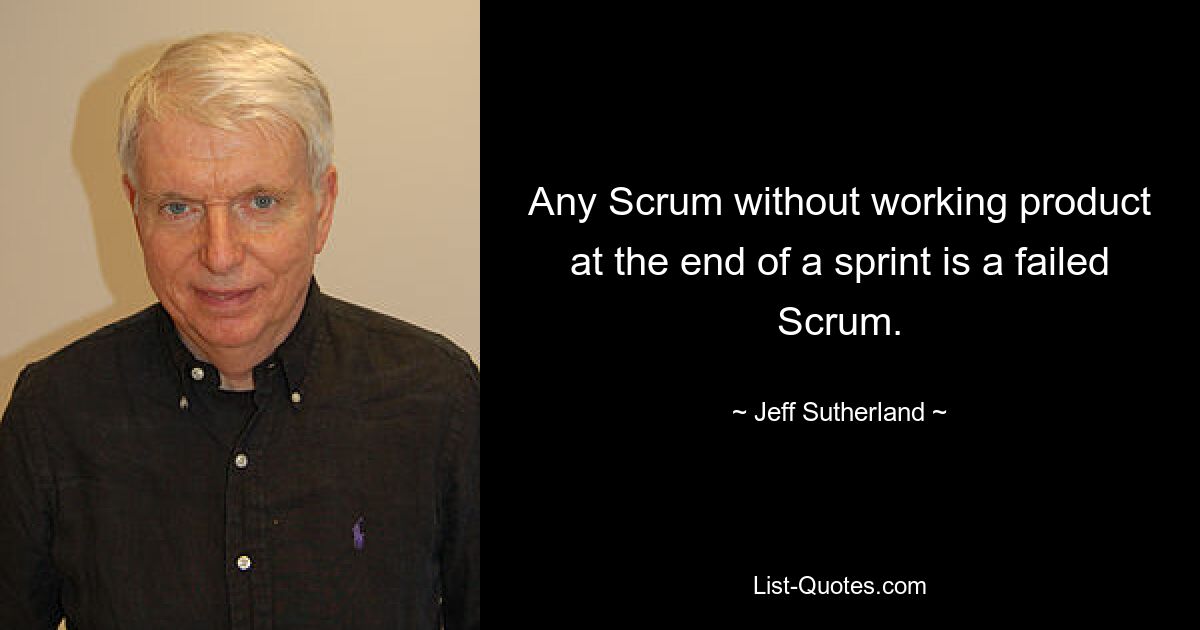 Any Scrum without working product at the end of a sprint is a failed Scrum.

~ Jeff Sutherland ~

List-Quotes.com